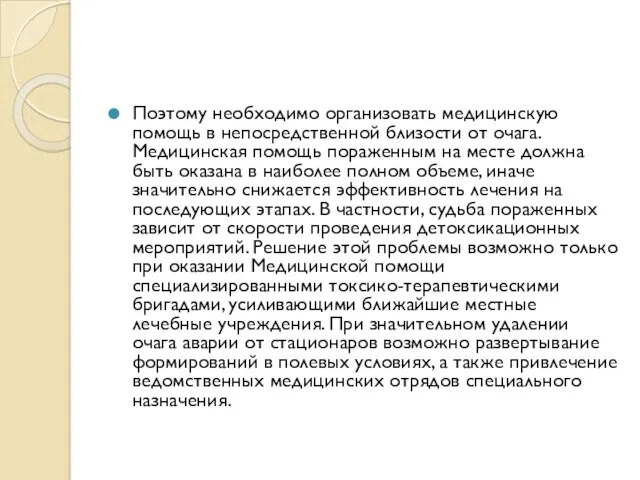 Поэтому необходимо организовать медицинскую помощь в непосредственной близости от очага. Медицинская помощь пораженным на месте должна быть оказана в наиболее полном объеме, иначе значительно снижается эффективность лечения на последующих этапах. В частности, судьба пораженных зависит от скорости проведения детоксикационных мероприятий. Решение этой проблемы возможно только при оказании Медицинской помощи специализированными токсико-терапевтическими бригадами, усиливающими ближайшие местные лечебные учреждения. При значительном удалении очага аварии от стационаров возможно развертывание формирований в полевых условиях, а также привлечение ведомственных медицинских отрядов специального назначения.